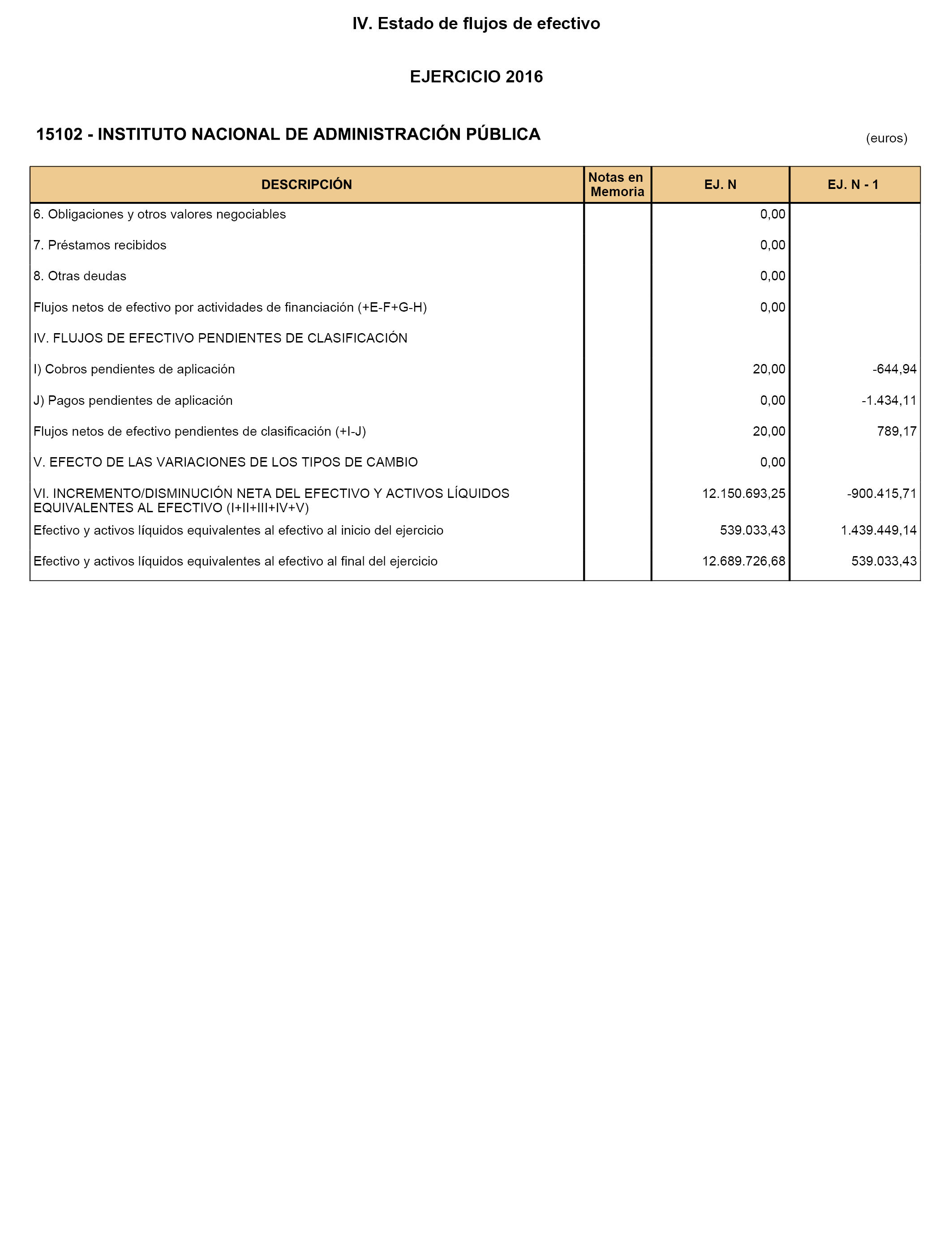 IV. Estado de flujos de efectivo

EJERCICIO 2016

15102 - INSTITUTO NACIONAL DE ADMINISTRACIÓN PÚBLICA

(euros)

| DESCRIPCIÓN | Notas en Memoria | EJ. N | EJ. N - 1 |
|---|---|---|---|
| 6. Obligaciones y otros valores negociables | | 0,00 | |
| 7. Préstamos recibidos | | 0,00 | |
| 8. Otras deudas | | 0,00 | |
| Flujos netos de efectivo por actividades de financiación (+E-F+G-H) | | 0,00 | |
| IV. FLUJOS DE EFECTIVO PENDIENTES DE CLASIFICACIÓN | | | |
| I) Cobros pendientes de aplicación | | 20,00 | -644,94 |
| J) Pagos pendientes de aplicación | | 0,00 | -1.434,11 |
| Flujos netos de efectivo pendientes de clasificación (+I-J) | | 20,00 | 789,17 |
| V. EFECTO DE LAS VARIACIONES DE LOS TIPOS DE CAMBIO | | 0,00 | |
| VI. INCREMENTO/DISMINUCIÓN NETA DEL EFECTIVO Y ACTIVOS LÍQUIDOS EQUIVALENTES AL EFECTIVO (I+II+III+IV+V) | | 12.150.693,25 | -900.415,71 |
| Efectivo y activos líquidos equivalentes al efectivo al inicio del ejercicio | | 539.033,43 | 1.439.449,14 |
| Efectivo y activos líquidos equivalentes al efectivo al final del ejercicio | | 12.689.726,68 | 539.033,43 |